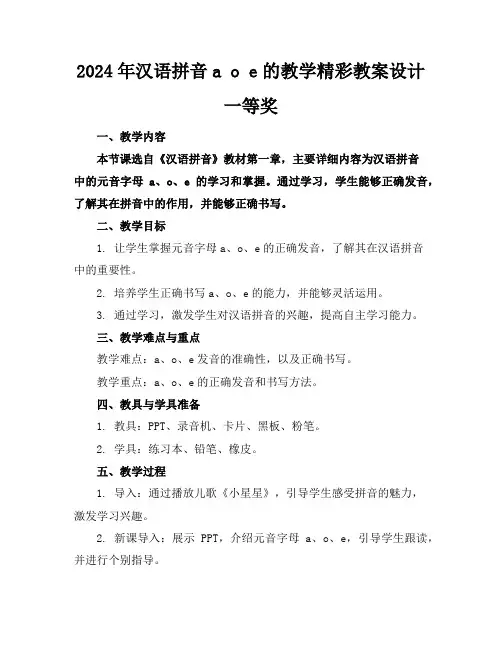 2024年汉语拼音 a o e 的教学精彩教案设计一等奖

一、教学内容

本节课选自《汉语拼音》教材第一章，主要详细内容为汉语拼音中的元音字母 a、o、e 的学习和掌握。通过学习，学生能够正确发音，了解其在拼音中的作用，并能够正确书写。

二、教学目标

1. 让学生掌握元音字母 a、o、e 的正确发音，了解其在汉语拼音中的重要性。

2. 培养学生正确书写 a、o、e 的能力，并能够灵活运用。

3. 通过学习，激发学生对汉语拼音的兴趣，提高自主学习能力。

三、教学难点与重点

教学难点：a、o、e 发音的准确性，以及正确书写。

教学重点：a、o、e 的正确发音和书写方法。

四、教具与学具准备

1. 教具：PPT、录音机、卡片、黑板、粉笔。

2. 学具：练习本、铅笔、橡皮。

五、教学过程

1. 导入：通过播放儿歌《小星星》，引导学生感受拼音的魅力，激发学习兴趣。

2. 新课导入：展示 PPT，介绍元音字母 a、o、e，引导学生跟读，并进行个别指导。